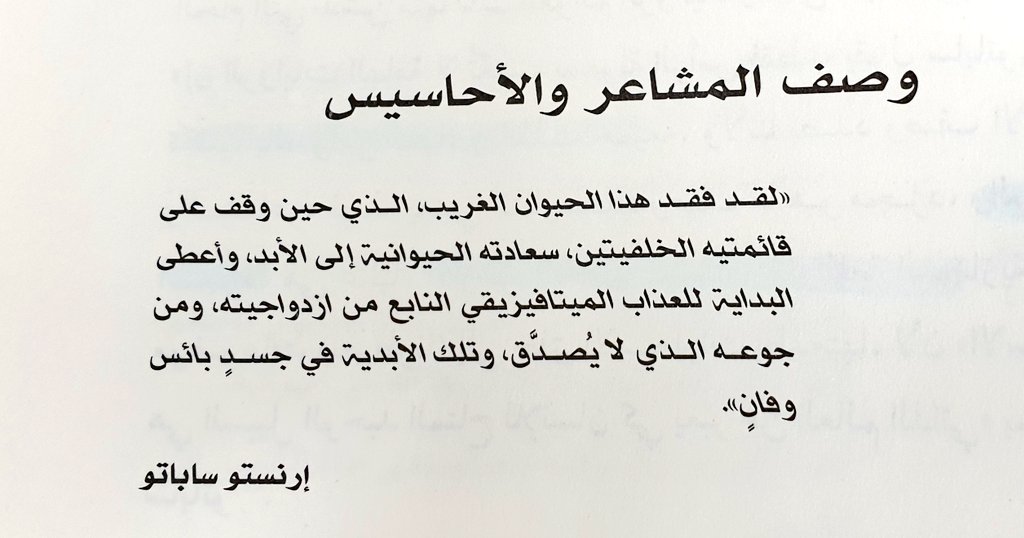 وصف المشاعر والأحاسيس

«لقد فقد هذا الحيوان الغريب، الذي حين وقف على قائمتيه الخلفيتين، سعادته الحيوانية إلى الأبد، وأعطى البداية للعذاب الميتافيزيقي النابع من ازدواجيته، ومن جوعه الذي لا يُصدَّق، وتلك الأبدية في جسدٍ بائس وفانٍ».

إرنستو ساباتو